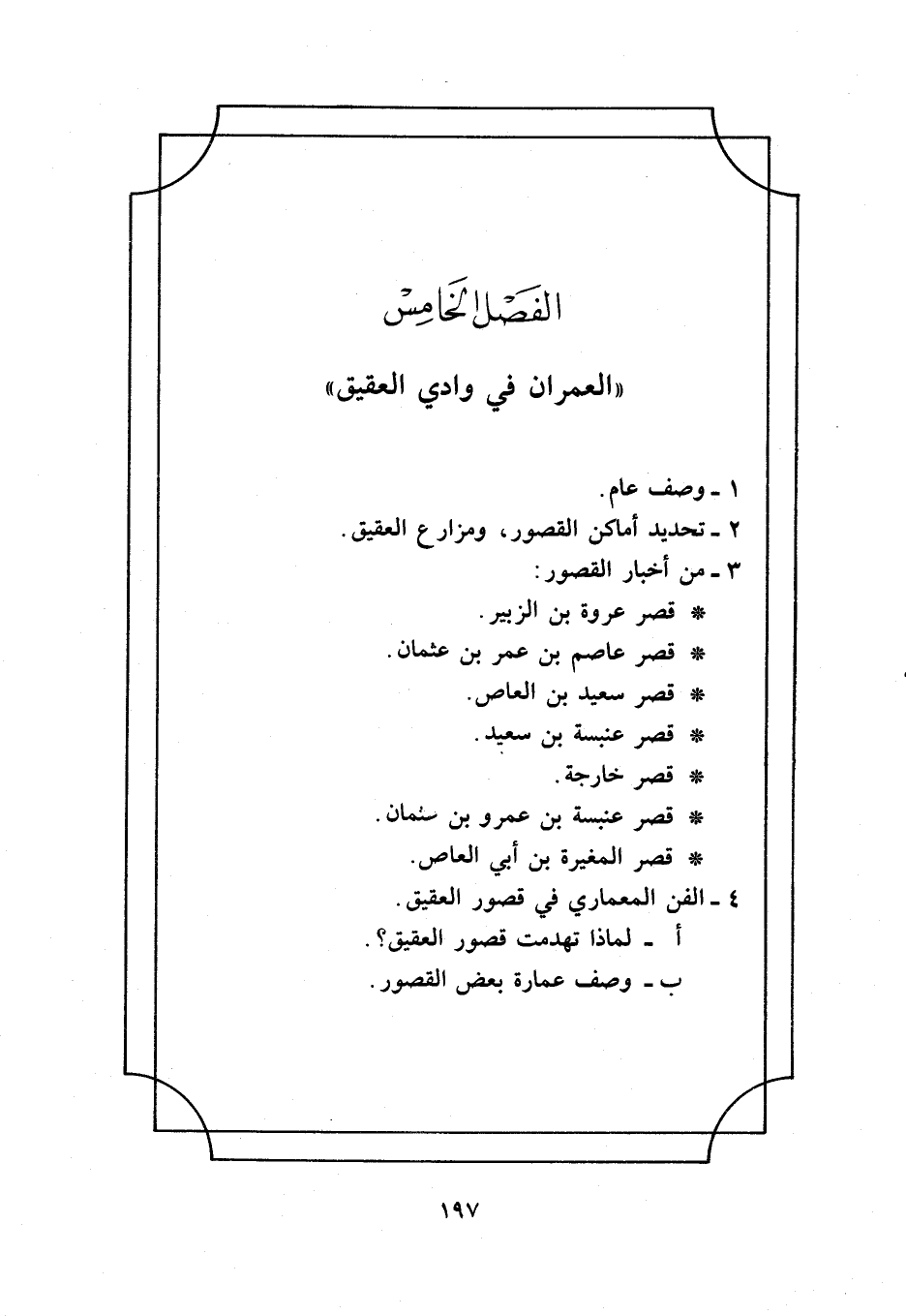 الفصل الخامس

«العمران في وادي العقيق»

١ ـ وصف عام.
٢ ـ تحديد أماكن القصور، ومزارع العقيق.
٣ ـ من أخبار القصور:
* قصر عروة بن الزبير.
* قصر عاصم بن عمر بن عثمان.
* قصر سعيد بن العاص.
* قصر عنبسة بن سعيد.
* قصر خارجة.
* قصر عنبسة بن عمرو بن عثمان.
* قصر المغيرة بن أبي العاص.
٤ ـ الفن المعماري في قصور العقيق.
أ ـ لماذا تهدمت قصور العقيق؟.
ب ـ وصف عمارة بعض القصور.

١٩٧